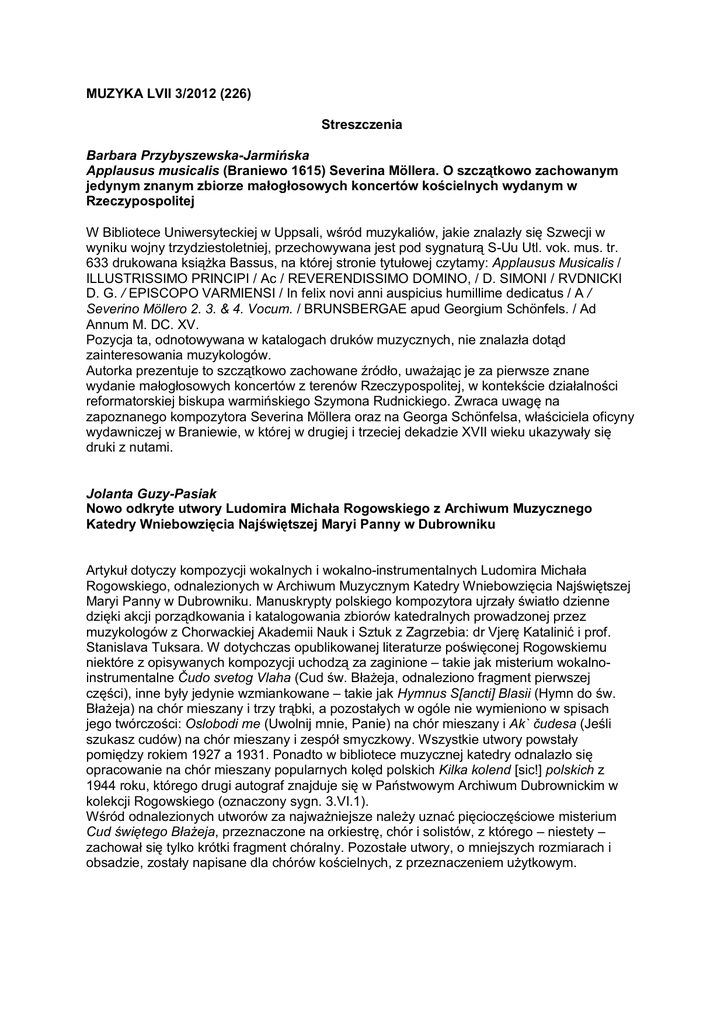 MUZYKA LVII 3/2012 (226)

Streszczenia

Barbara Przybyszewska-Jarmińska
Applausus musicalis (Braniewo 1615) Severina Möllera. O szczątkowo zachowanym jedynym znanym zbiorze małogłosowych koncertów kościelnych wydanym w Rzeczypospolitej

W Bibliotece Uniwersyteckiej w Uppsali, wśród muzykaliów, jakie znalazły się Szwecji w wyniku wojny trzydziestoletniej, przechowywana jest pod sygnaturą S-Uu Utl. vok. mus. tr. 633 drukowana książka Bassus, na której stronie tytułowej czytamy: Applausus Musicalis / ILLUSTRISSIMO PRINCIPI / Ac / REVERENDISSIMO DOMINO, / D. SIMONI / RVDNICKI D. G. / EPISCOPO VARMIENSI / In felix novi anni auspicius humillime dedicatus / A / Severino Möllero 2. 3. & 4. Vocum. / BRUNSBERGAE apud Georgium Schönfels. / Ad Annum M. DC. XV.
Pozycja ta, odnotowywana w katalogach druków muzycznych, nie znalazła dotąd zainteresowania muzykologów.
Autorka prezentuje to szczątkowo zachowane źródło, uważając je za pierwsze znane wydanie małogłosowych koncertów z terenów Rzeczypospolitej, w kontekście działalności reformatorskiej biskupa warmińskiego Szymona Rudnickiego. Zwraca uwagę na zapoznanego kompozytora Severina Möllera oraz na Georga Schönfelsa, właściciela oficyny wydawniczej w Braniewie, w której w drugiej i trzeciej dekadzie XVII wieku ukazywały się druki z nutami.

Jolanta Guzy-Pasiak
Nowo odkryte utwory Ludomira Michała Rogowskiego z Archiwum Muzycznego Katedry Wniebowzięcia Najświętszej Maryi Panny w Dubrowniku

Artykuł dotyczy kompozycji wokalnych i wokalno-instrumentalnych Ludomira Michała Rogowskiego, odnalezionych w Archiwum Muzycznym Katedry Wniebowzięcia Najświętszej Maryi Panny w Dubrowniku. Manuskrypty polskiego kompozytora ujrzały światło dzienne dzięki akcji porządkowania i katalogowania zbiorów katedralnych prowadzonej przez muzykologów z Chorwackiej Akademii Nauk i Sztuk z Zagrzebia: dr Vjerę Katalinić i prof. Stanislava Tuksara. W dotychczas opublikowanej literaturze poświęconej Rogowskiemu niektóre z opisywanych kompozycji uchodzą za zaginione – takie jak misterium wokalno-instrumentalne Čudo svetog Vlaha (Cud św. Błażeja, odnaleziono fragment pierwszej części), inne były jedynie wzmiankowane – takie jak Hymnus S[ancti] Blasii (Hymn do św. Błażeja) na chór mieszany i trzy trąbki, a pozostałych w ogóle nie wymieniono w spisach jego twórczości: Oslobodi me (Uwolnij mnie, Panie) na chór mieszany i Ak` čudesa (Jeśli szukasz cudów) na chór mieszany i zespół smyczkowy. Wszystkie utwory powstały pomiędzy rokiem 1927 a 1931. Ponadto w bibliotece muzycznej katedry odnalazło się opracowanie na chór mieszany popularnych kolęd polskich Kilka kolend [sic!] polskich z 1944 roku, którego drugi autograf znajduje się w Państwowym Archiwum Dubrownickim w kolekcji Rogowskiego (oznaczony sygn. 3.VI.1).
Wśród odnalezionych utworów za najważniejsze należy uznać pięcioczęściowe misterium Cud świętego Błażeja, przeznaczone na orkiestrę, chór i solistów, z którego – niestety – zachował się tylko krótki fragment chóralny. Pozostałe utwory, o mniejszych rozmiarach i obsadzie, zostały napisane dla chórów kościelnych, z przeznaczeniem użytkowym.